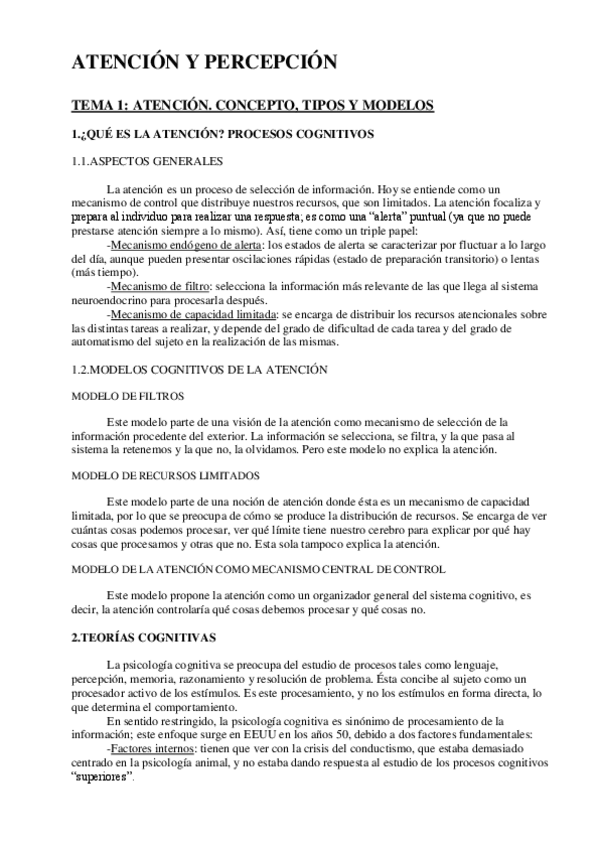 ATENCIÓN Y PERCEPCIÓN

TEMA 1: ATENCIÓN. CONCEPTO, TIPOS Y MODELOS

1.¿QUÉ ES LA ATENCIÓN? PROCESOS COGNITIVOS

1.1.ASPECTOS GENERALES

La atención es un proceso de selección de información. Hoy se entiende como un mecanismo de control que distribuye nuestros recursos, que son limitados. La atención focaliza y prepara al individuo para realizar una respuesta; es como una "alerta" puntual (ya que no puede prestarse atención siempre a lo mismo). Así, tiene como un triple papel:

-Mecanismo endógeno de alerta: los estados de alerta se caracterizar por fluctuar a lo largo del día, aunque pueden presentar oscilaciones rápidas (estado de preparación transitorio) o lentas (más tiempo).

-Mecanismo de filtro: selecciona la información más relevante de las que llega al sistema neuroendocrino para procesarla después.

-Mecanismo de capacidad limitada: se encarga de distribuir los recursos atencionales sobre las distintas tareas a realizar, y depende del grado de dificultad de cada tarea y del grado de automatismo del sujeto en la realización de las mismas.

1.2.MODELOS COGNITIVOS DE LA ATENCIÓN

MODELO DE FILTROS

Este modelo parte de una visión de la atención como mecanismo de selección de la información procedente del exterior. La información se selecciona, se filtra, y la que pasa al sistema la retenemos y la que no, la olvidamos. Pero este modelo no explica la atención.

MODELO DE RECURSOS LIMITADOS

Este modelo parte de una noción de atención donde ésta es un mecanismo de capacidad limitada, por lo que se preocupa de cómo se produce la distribución de recursos. Se encarga de ver cuántas cosas podemos procesar, ver qué límite tiene nuestro cerebro para explicar por qué hay cosas que procesamos y otras que no. Esta sola tampoco explica la atención.

MODELO DE LA ATENCIÓN COMO MECANISMO CENTRAL DE CONTROL

Este modelo propone la atención como un organizador general del sistema cognitivo, es decir, la atención controlaría qué cosas debemos procesar y qué cosas no.

2.TEORÍAS COGNITIVAS

La psicología cognitiva se preocupa del estudio de procesos tales como lenguaje, percepción, memoria, razonamiento y resolución de problema. Ésta concibe al sujeto como un procesador activo de los estímulos. Es este procesamiento, y no los estímulos en forma directa, lo que determina el comportamiento.

En sentido restringido, la psicología cognitiva es sinónimo de procesamiento de la información; este enfoque surge en EEUU en los años 50, debido a dos factores fundamentales:

-Factores internos: tienen que ver con la crisis del conductismo, que estaba demasiado centrado en la psicología animal, y no estaba dando respuesta al estudio de los procesos cognitivos "superiores".